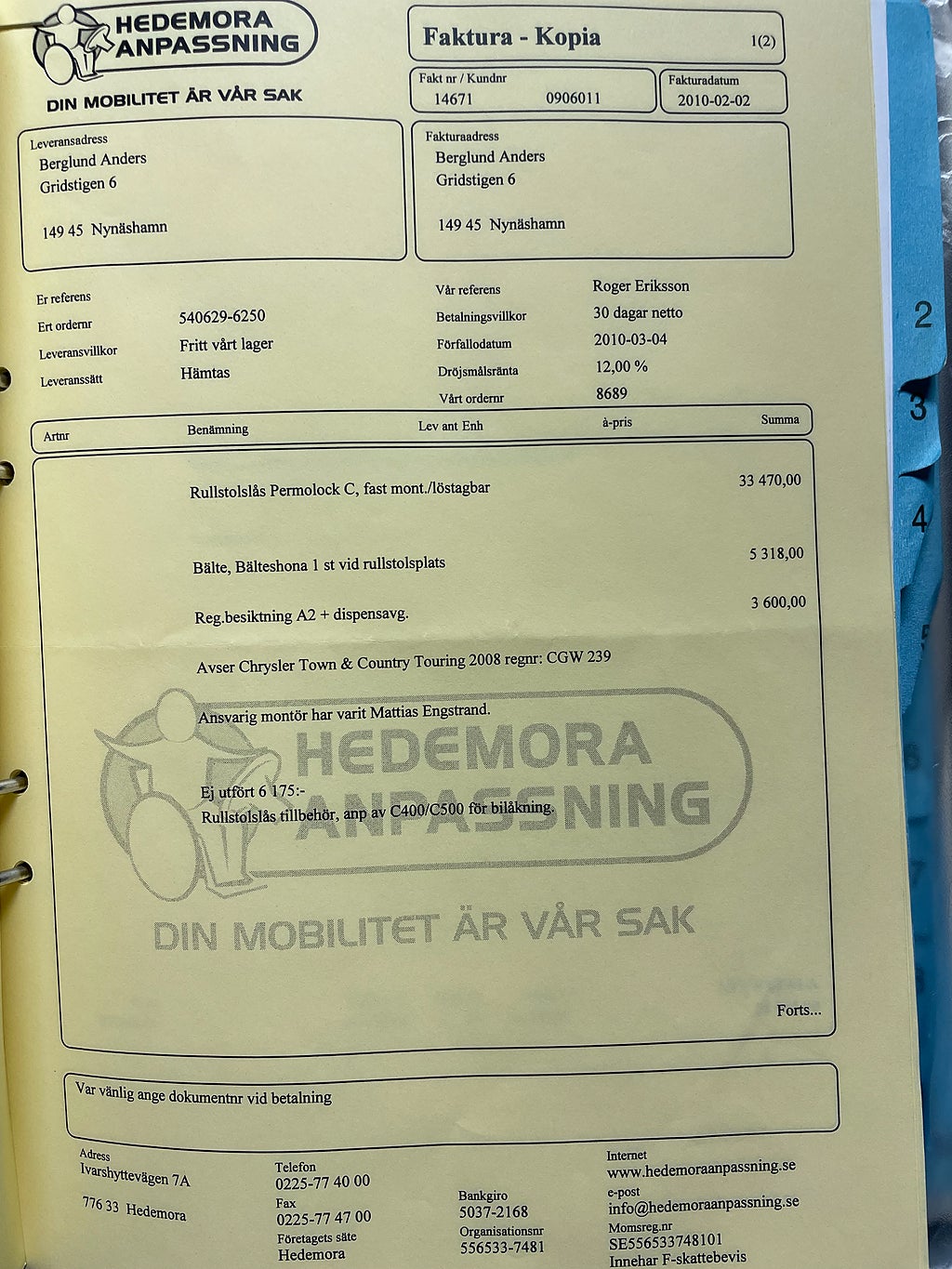 HEDEMORA
ANPASSNING

DIN MOBILITET ÄR VÅR SAK

Faktura - Kopia
1(2)

Fakt nr / Kundnr
14671 0906011

Fakturadatum
2010-02-02

Leveransadress
Berglund Anders
Gridstigen 6

149 45 Nynäshamn

Fakturaadress
Berglund Anders
Gridstigen 6

149 45 Nynäshamn

Er referens
Ert ordernr 540629-6250
Leveransvillkor Fritt vårt lager
Leveranssätt Hämtas

Vår referens Roger Eriksson
Betalningsvillkor 30 dagar netto
Förfallodatum 2010-03-04
Dröjsmålsränta 12,00 %
Vårt ordernr 8689

Artnr Benämning Lev ant Enh à-pris Summa

Rullstolslås Permolock C, fast mont./löstagbar 33 470,00

Bälte, Bälteshona 1 st vid rullstolsplats 5 318,00

Reg.besiktning A2 + dispensavg. 3 600,00

Avser Chrysler Town & Country Touring 2008 regnr: CGW 239

Ansvarig montör har varit Mattias Engstrand.

Ej utfört 6 175:-
Rullstolslås tillbehör, anp av C400/C500 för bilåkning.

Forts...

Var vänlig ange dokumentnr vid betalning

Adress
Ivarshyttevägen 7A
776 33 Hedemora

Telefon
0225-77 40 00
Fax
0225-77 47 00
Företagets säte
Hedemora

Bankgiro
5037-2168
Organisationsnr
556533-7481

Internet
www.hedemoraanpassning.se
e-post
info@hedemoraanpassning.se
Momsreg.nr
SE556533748101
Innehar F-skattebevis

2
3
4

HEDEMORA
ANPASSNING
DIN MOBILITET ÄR VÅR SAK